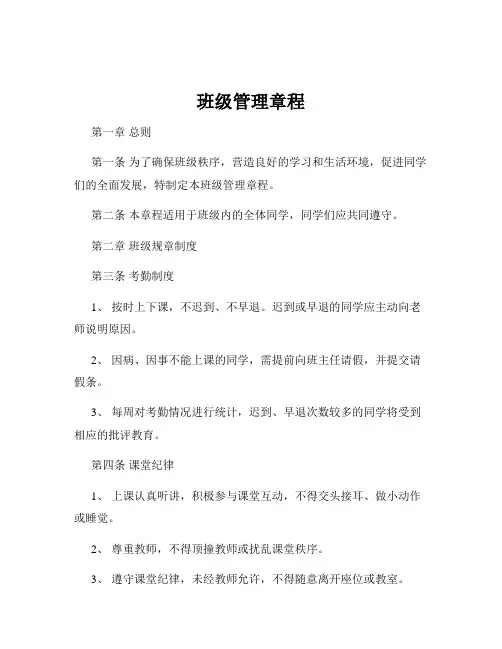 班级管理章程

第一章 总则

第一条 为了确保班级秩序，营造良好的学习和生活环境，促进同学们的全面发展，特制定本班级管理章程。

第二条 本章程适用于班级内的全体同学，同学们应共同遵守。

第二章 班级规章制度

第三条 考勤制度

1、 按时上下课，不迟到、不早退。迟到或早退的同学应主动向老师说明原因。

2、 因病、因事不能上课的同学，需提前向班主任请假，并提交请假条。

3、 每周对考勤情况进行统计，迟到、早退次数较多的同学将受到相应的批评教育。

第四条 课堂纪律

1、 上课认真听讲，积极参与课堂互动，不得交头接耳、做小动作或睡觉。

2、 尊重教师，不得顶撞教师或扰乱课堂秩序。

3、 遵守课堂纪律，未经教师允许，不得随意离开座位或教室。